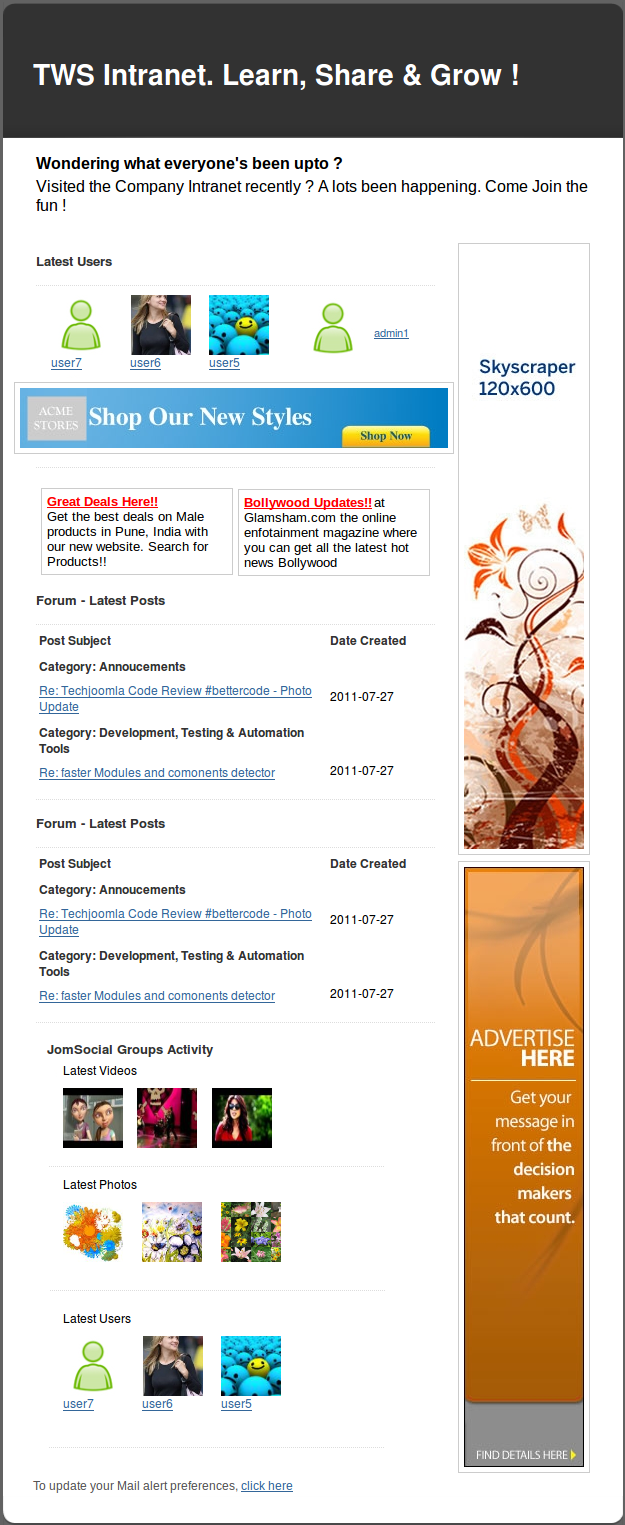 TWS Intranet. Learn, Share & Grow !

Wondering what everyone's been upto ?

Visited the Company Intranet recently ? A lots been happening. Come Join the fun !

Latest Users

user7 user6 user5 admin1

ACME STORES Shop Our New Styles Shop Now

Great Deals Here!! Get the best deals on Male products in Pune, India with our new website. Search for Products!!

Bollywood Updates!! at Glamsham.com the online enfotainment magazine where you can get all the latest hot news Bollywood

Forum - Latest Posts

| Post Subject | Date Created |
|---|---|
| Category: Annoucements | |
| Re: Techjoomla Code Review #bettercode - Photo Update | 2011-07-27 |
| Category: Development, Testing & Automation Tools | |
| Re: faster Modules and comonents detector | 2011-07-27 |

Forum - Latest Posts

| Post Subject | Date Created |
|---|---|
| Category: Annoucements | |
| Re: Techjoomla Code Review #bettercode - Photo Update | 2011-07-27 |
| Category: Development, Testing & Automation Tools | |
| Re: faster Modules and comonents detector | 2011-07-27 |

JomSocial Groups Activity

Latest Videos

Latest Photos

Latest Users

user7 user6 user5

To update your Mail alert preferences, click here

Skyscraper 120x600

ADVERTISE HERE

Get your message in front of the decision makers that count.

FIND DETAILS HERE